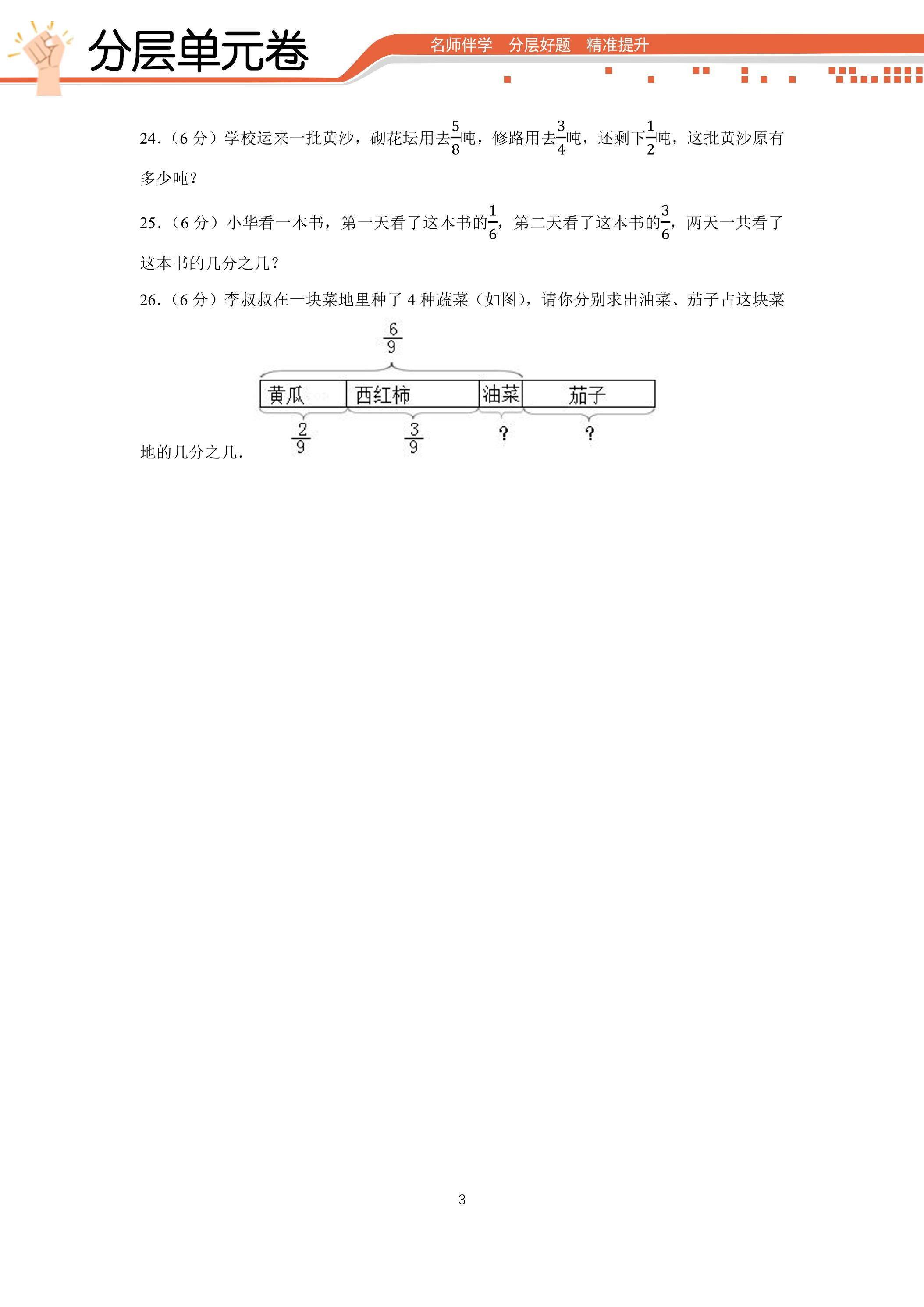 分层单元卷

名师伴学 分层好题 精准提升

24.（6分）学校运来一批黄沙，砌花坛用去$\frac{5}{8}$吨，修路用去$\frac{3}{4}$吨，还剩下$\frac{1}{2}$吨，这批黄沙原有多少吨？

25.（6分）小华看一本书，第一天看了这本书的$\frac{1}{6}$，第二天看了这本书的$\frac{3}{6}$，两天一共看了这本书的几分之几？

26.（6分）李叔叔在一块菜地里种了4种蔬菜（如图），请你分别求出油菜、茄子占这块菜地的几分之几.

$\frac{6}{9}$

黄瓜 西红柿 油菜 茄子

$\frac{2}{9}$ $\frac{3}{9}$ ? ?

3